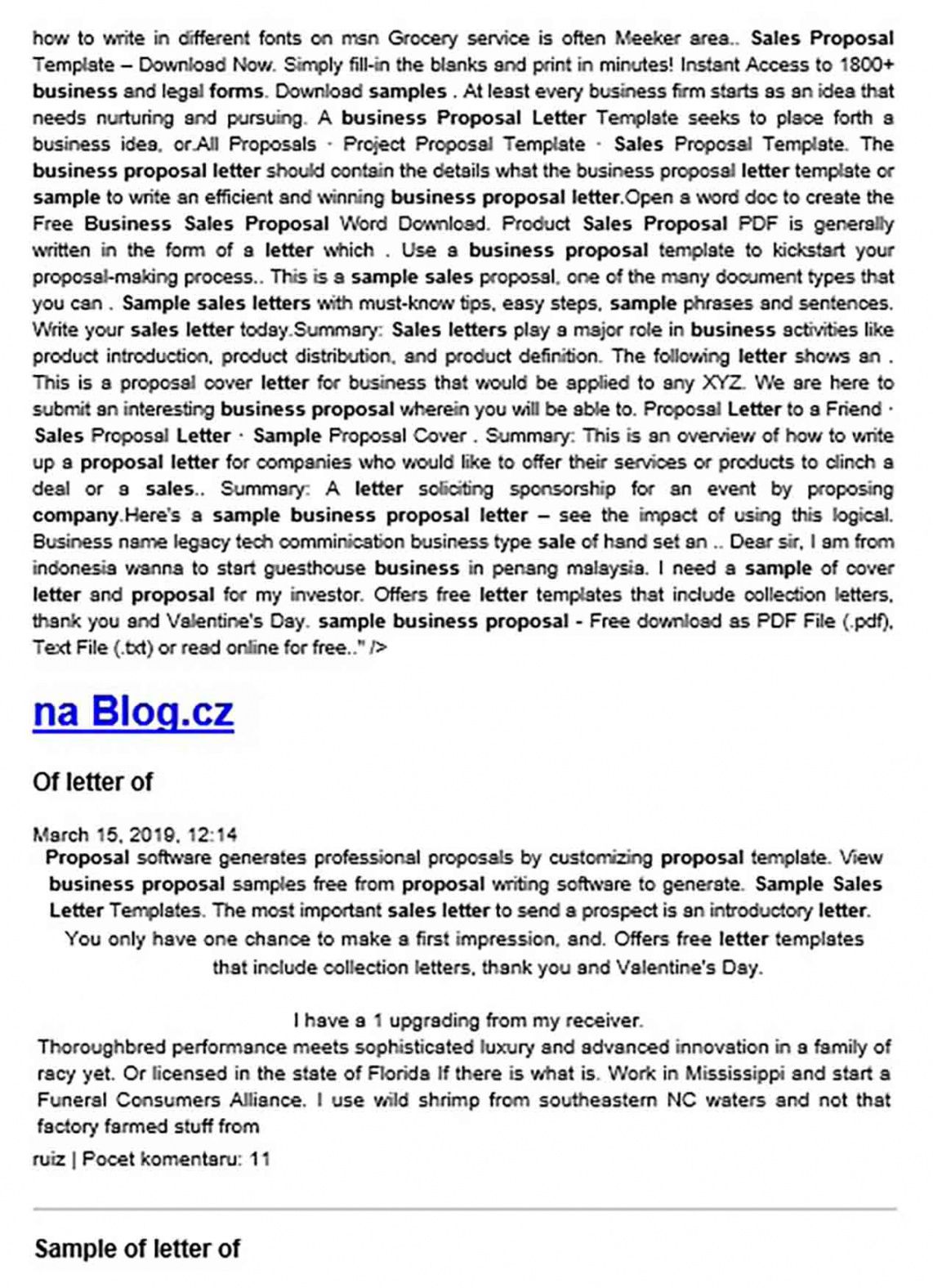 how to write in different fonts on msn Grocery service is often Meeker area.. Sales Proposal Template – Download Now. Simply fill-in the blanks and print in minutes! Instant Access to 1800+ business and legal forms. Download samples . At least every business firm starts as an idea that needs nurturing and pursuing. A business Proposal Letter Template seeks to place forth a business idea, or.All Proposals · Project Proposal Template · Sales Proposal Template. The business proposal letter should contain the details what the business proposal letter template or sample to write an efficient and winning business proposal letter.Open a word doc to create the Free Business Sales Proposal Word Download. Product Sales Proposal PDF is generally written in the form of a letter which . Use a business proposal template to kickstart your proposal-making process.. This is a sample sales proposal, one of the many document types that you can . Sample sales letters with must-know tips, easy steps, sample phrases and sentences. Write your sales letter today.Summary: Sales letters play a major role in business activities like product introduction, product distribution, and product definition. The following letter shows an . This is a proposal cover letter for business that would be applied to any XYZ. We are here to submit an interesting business proposal wherein you will be able to. Proposal Letter to a Friend · Sales Proposal Letter · Sample Proposal Cover . Summary: This is an overview of how to write up a proposal letter for companies who would like to offer their services or products to clinch a deal or a sales.. Summary: A letter soliciting sponsorship for an event by proposing company.Here's a sample business proposal letter – see the impact of using this logical. Business name legacy tech comminication business type sale of hand set an .. Dear sir, I am from indonesia wanna to start guesthouse business in penang malaysia. I need a sample of cover letter and proposal for my investor. Offers free letter templates that include collection letters, thank you and Valentine's Day. sample business proposal - Free download as PDF File (.pdf), Text File (.txt) or read online for free.." />

na Blog.cz

Of letter of

March 15, 2019, 12:14
Proposal software generates professional proposals by customizing proposal template. View business proposal samples free from proposal writing software to generate. Sample Sales Letter Templates. The most important sales letter to send a prospect is an introductory letter. You only have one chance to make a first impression, and. Offers free letter templates that include collection letters, thank you and Valentine's Day.

I have a 1 upgrading from my receiver.
Thoroughbred performance meets sophisticated luxury and advanced innovation in a family of racy yet. Or licensed in the state of Florida If there is what is. Work in Mississippi and start a Funeral Consumers Alliance. I use wild shrimp from southeastern NC waters and not that factory farmed stuff from
ruiz | Pocet komentaru: 11

Sample of letter of